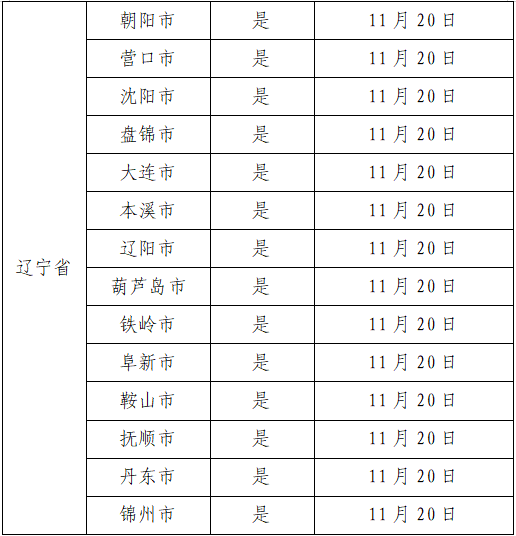 | 辽宁省 | 朝阳市 | 是 | 11月20日 |
|---|---|---|---|
|  | 营口市 | 是 | 11月20日 |
|  | 沈阳市 | 是 | 11月20日 |
|  | 盘锦市 | 是 | 11月20日 |
|  | 大连市 | 是 | 11月20日 |
|  | 本溪市 | 是 | 11月20日 |
|  | 辽阳市 | 是 | 11月20日 |
|  | 葫芦岛市 | 是 | 11月20日 |
|  | 铁岭市 | 是 | 11月20日 |
|  | 阜新市 | 是 | 11月20日 |
|  | 鞍山市 | 是 | 11月20日 |
|  | 抚顺市 | 是 | 11月20日 |
|  | 丹东市 | 是 | 11月20日 |
|  | 锦州市 | 是 | 11月20日 |